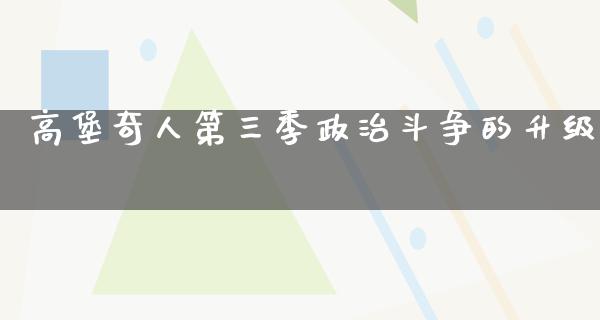 高堡奇人第三季政治斗争的升级